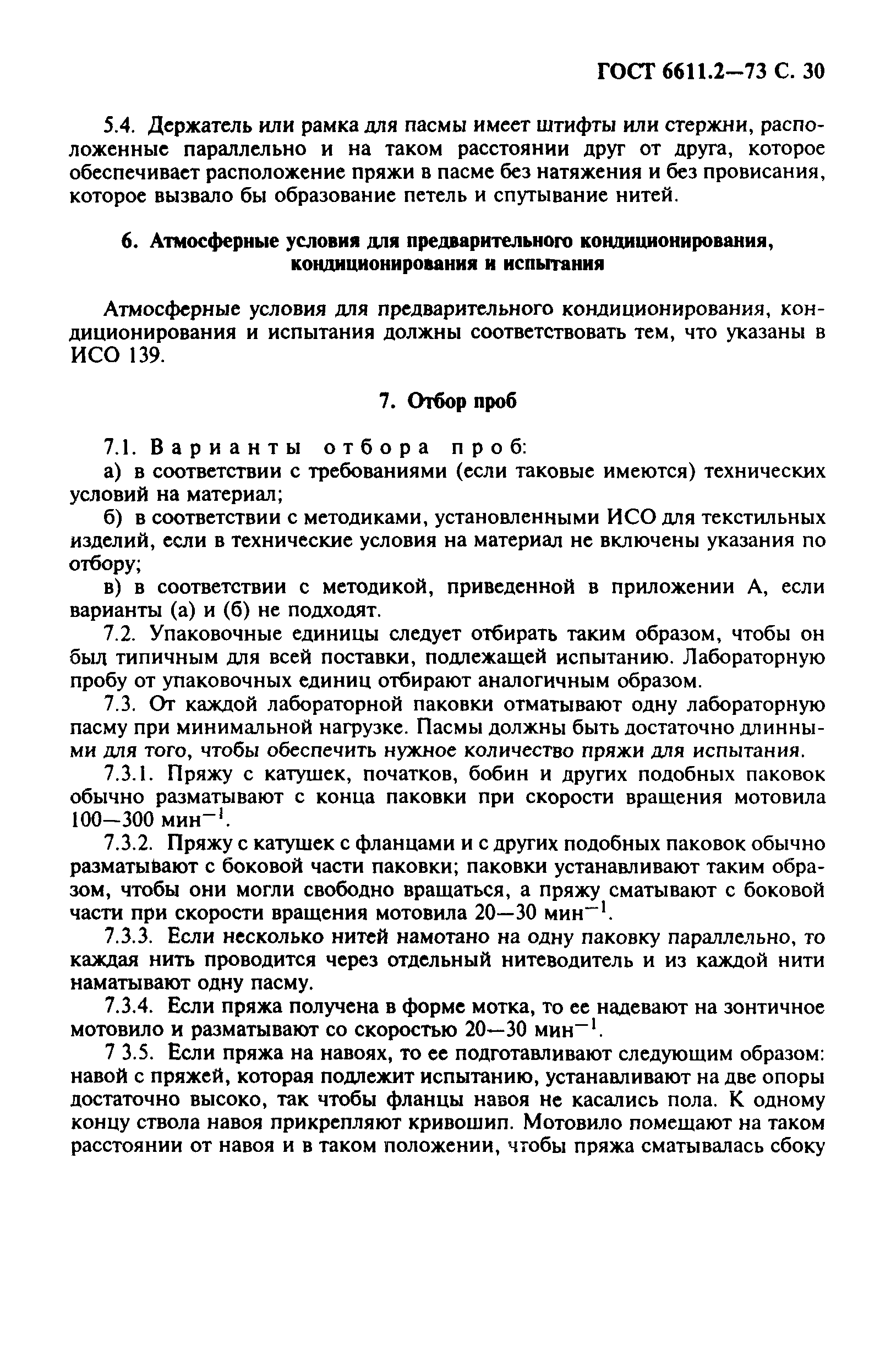 ГОСТ 6611.2—73 С. 30

5.4. Держатель или рамка для пасмы имеет штифты или стержни, расположенные параллельно и на таком расстоянии друг от друга, которое обеспечивает расположение пряжи в пасме без натяжения и без провисания, которое вызвало бы образование петель и спутывание нитей.

6. Атмосферные условия для предварительного кондиционирования, кондиционирования и испытания

Атмосферные условия для предварительного кондиционирования, кондиционирования и испытания должны соответствовать тем, что указаны в ИСО 139.

7. Отбор проб

7.1. Варианты отбора проб:

а) в соответствии с требованиями (если таковые имеются) технических условий на материал;

б) в соответствии с методиками, установленными ИСО для текстильных изделий, если в технические условия на материал не включены указания по отбору;

в) в соответствии с методикой, приведенной в приложении А, если варианты (а) и (б) не подходят.

7.2. Упаковочные единицы следует отбирать таким образом, чтобы он был типичным для всей поставки, подлежащей испытанию. Лабораторную пробу от упаковочных единиц отбирают аналогичным образом.

7.3. От каждой лабораторной паковки отматывают одну лабораторную пасму при минимальной нагрузке. Пасмы должны быть достаточно длинными для того, чтобы обеспечить нужное количество пряжи для испытания.

7.3.1. Пряжу с катушек, початков, бобин и других подобных паковок обычно разматывают с конца паковки при скорости вращения мотовила 100—300 мин$^{-1}$.

7.3.2. Пряжу с катушек с фланцами и с других подобных паковок обычно разматывают с боковой части паковки; паковки устанавливают таким образом, чтобы они могли свободно вращаться, а пряжу сматывают с боковой части при скорости вращения мотовила 20—30 мин$^{-1}$.

7.3.3. Если несколько нитей намотано на одну паковку параллельно, то каждая нить проводится через отдельный нитеводитель и из каждой нити наматывают одну пасму.

7.3.4. Если пряжа получена в форме мотка, то ее надевают на зонтичное мотовило и разматывают со скоростью 20—30 мин$^{-1}$.

7 3.5. Если пряжа на навоях, то ее подготавливают следующим образом: навой с пряжей, которая подлежит испытанию, устанавливают на две опоры достаточно высоко, так чтобы фланцы навоя не касались пола. К одному концу ствола навоя прикрепляют кривошип. Мотовило помещают на таком расстоянии от навоя и в таком положении, чтобы пряжа сматывалась сбоку